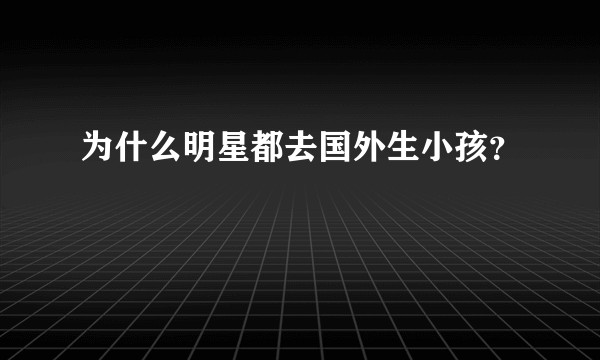 为什么明星都去国外生小孩?